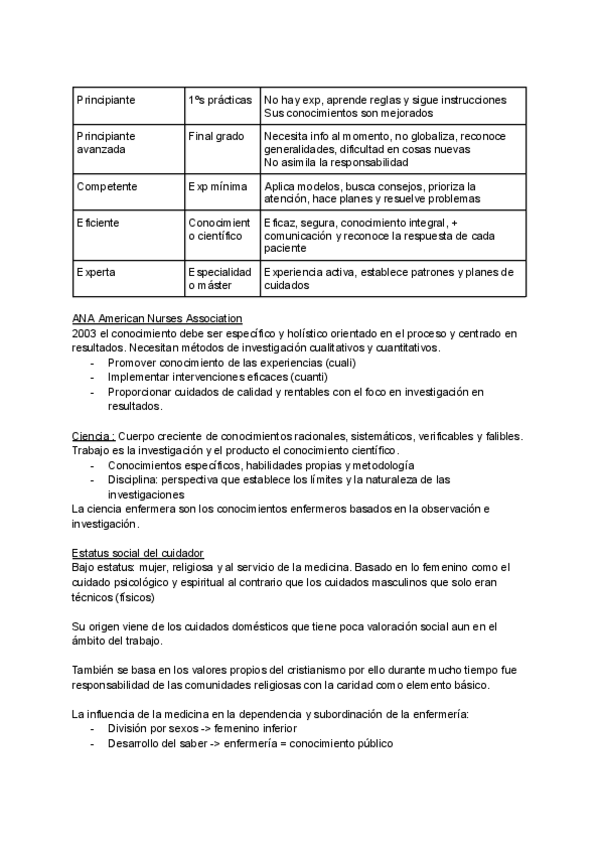 | Principiante | 1ºs prácticas | No hay exp, aprende reglas y sigue instrucciones Sus conocimientos son mejorados |
|---|---|---|
| Principiante avanzada | Final grado | Necesita info al momento, no globaliza, reconoce generalidades, dificultad en cosas nuevas No asimila la responsabilidad |
| Competente | Exp mínima | Aplica modelos, busca consejos, prioriza la atención, hace planes y resuelve problemas |
| Eficiente | Conocimiento científico | Eficaz, segura, conocimiento integral, + comunicación y reconoce la respuesta de cada paciente |
| Experta | Especialidad o máster | Experiencia activa, establece patrones y planes de cuidados |

ANA American Nurses Association
2003 el conocimiento debe ser específico y holístico orientado en el proceso y centrado en resultados. Necesitan métodos de investigación cualitativos y cuantitativos.
- Promover conocimiento de las experiencias (cuali)
- Implementar intervenciones eficaces (cuanti)
- Proporcionar cuidados de calidad y rentables con el foco en investigación en resultados.

Ciencia : Cuerpo creciente de conocimientos racionales, sistemáticos, verificables y falibles. Trabajo es la investigación y el producto el conocimiento científico.
- Conocimientos específicos, habilidades propias y metodología
- Disciplina: perspectiva que establece los límites y la naturaleza de las investigaciones
La ciencia enfermera son los conocimientos enfermeros basados en la observación e investigación.

Estatus social del cuidador
Bajo estatus: mujer, religiosa y al servicio de la medicina. Basado en lo femenino como el cuidado psicológico y espiritual al contrario que los cuidados masculinos que solo eran técnicos (físicos)

Su origen viene de los cuidados domésticos que tiene poca valoración social aun en el ámbito del trabajo.

También se basa en los valores propios del cristianismo por ello durante mucho tiempo fue responsabilidad de las comunidades religiosas con la caridad como elemento básico.

La influencia de la medicina en la dependencia y subordinación de la enfermería:
- División por sexos -> femenino inferior
- Desarrollo del saber -> enfermería = conocimiento público